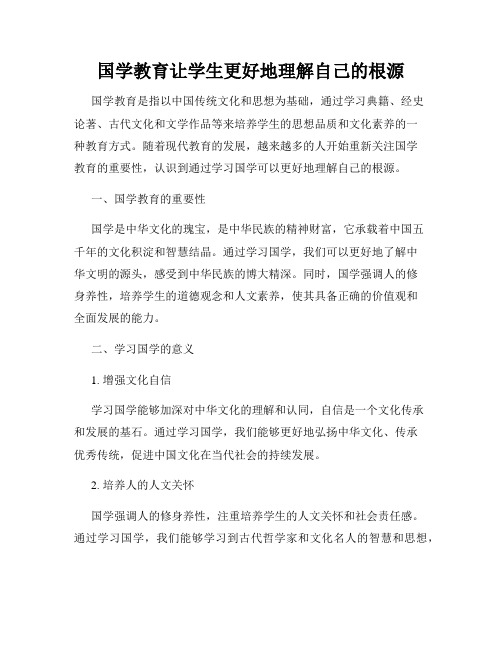 国学教育让学生更好地理解自己的根源

国学教育是指以中国传统文化和思想为基础，通过学习典籍、经史论著、古代文化和文学作品等来培养学生的思想品质和文化素养的一种教育方式。随着现代教育的发展，越来越多的人开始重新关注国学教育的重要性，认识到通过学习国学可以更好地理解自己的根源。

一、国学教育的重要性

国学是中华文化的瑰宝，是中华民族的精神财富，它承载着中国五千年的文化积淀和智慧结晶。通过学习国学，我们可以更好地了解中华文明的源头，感受到中华民族的博大精深。同时，国学强调人的修身养性，培养学生的道德观念和人文素养，使其具备正确的价值观和全面发展的能力。

二、学习国学的意义

1. 增强文化自信

学习国学能够加深对中华文化的理解和认同，自信是一个文化传承和发展的基石。通过学习国学，我们能够更好地弘扬中华文化、传承优秀传统，促进中国文化在当代社会的持续发展。

2. 培养人的人文关怀

国学强调人的修身养性，注重培养学生的人文关怀和社会责任感。通过学习国学，我们能够学习到古代哲学家和文化名人的智慧和思想，